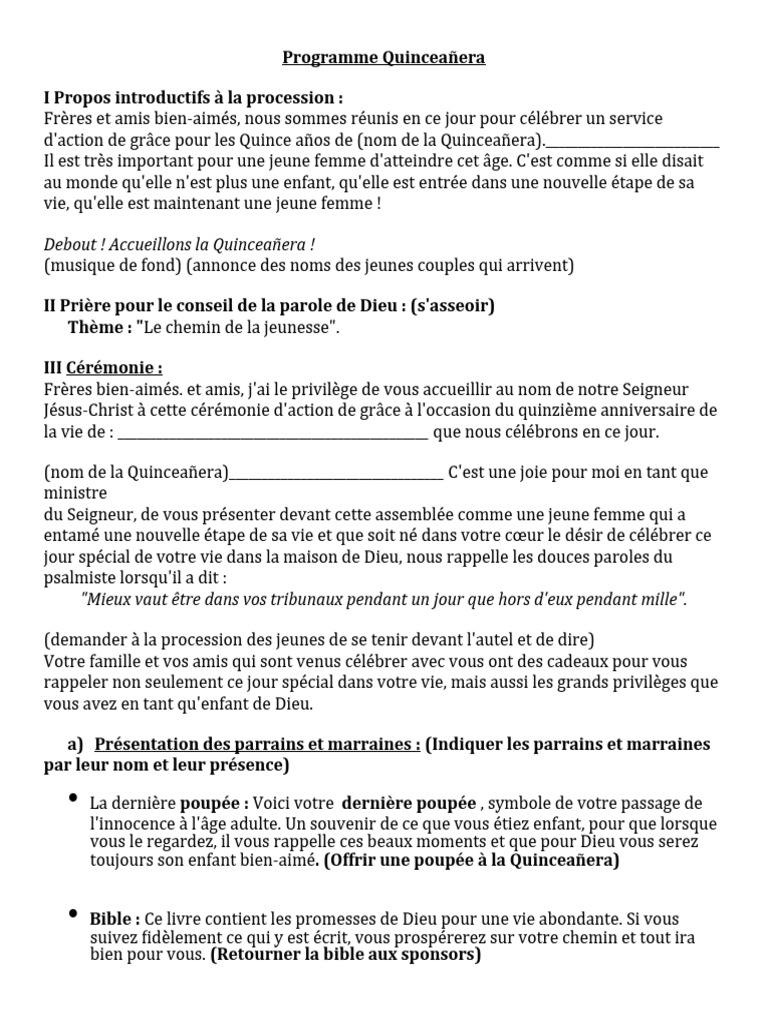 Programme Quinceañera

I Propos introductifs à la procession :
Frères et amis bien-aimés, nous sommes réunis en ce jour pour célébrer un service d'action de grâce pour les Quince años de (nom de la Quinceañera).____ Il est très important pour une jeune femme d'atteindre cet âge. C'est comme si elle disait au monde qu'elle n'est plus une enfant, qu'elle est entrée dans une nouvelle étape de sa vie, qu'elle est maintenant une jeune femme !

Debout ! Accueillons la Quinceañera !
(musique de fond) (annonce des noms des jeunes couples qui arrivent)

II Prière pour le conseil de la parole de Dieu : (s'asseoir)
Thème : "Le chemin de la jeunesse".

III Cérémonie :
Frères bien-aimés. et amis, j'ai le privilège de vous accueillir au nom de notre Seigneur Jésus-Christ à cette cérémonie d'action de grâce à l'occasion du quinzième anniversaire de la vie de : ____ que nous célébrons en ce jour.

(nom de la Quinceañera)____ C'est une joie pour moi en tant que ministre
du Seigneur, de vous présenter devant cette assemblée comme une jeune femme qui a entamé une nouvelle étape de sa vie et que soit né dans votre cœur le désir de célébrer ce jour spécial de votre vie dans la maison de Dieu, nous rappelle les douces paroles du psalmiste lorsqu'il a dit :
"Mieux vaut être dans vos tribunaux pendant un jour que hors d'eux pendant mille".

(demander à la procession des jeunes de se tenir devant l'autel et de dire)
Votre famille et vos amis qui sont venus célébrer avec vous ont des cadeaux pour vous rappeler non seulement ce jour spécial dans votre vie, mais aussi les grands privilèges que vous avez en tant qu'enfant de Dieu.

a) Présentation des parrains et marraines : (Indiquer les parrains et marraines par leur nom et leur présence)

• La dernière poupée : Voici votre dernière poupée , symbole de votre passage de l'innocence à l'âge adulte. Un souvenir de ce que vous étiez enfant, pour que lorsque vous le regardez, il vous rappelle ces beaux moments et que pour Dieu vous serez toujours son enfant bien-aimé. (Offrir une poupée à la Quinceañera)

• Bible : Ce livre contient les promesses de Dieu pour une vie abondante. Si vous suivez fidèlement ce qui y est écrit, vous prospérerez sur votre chemin et tout ira bien pour vous. (Retourner la bible aux sponsors)